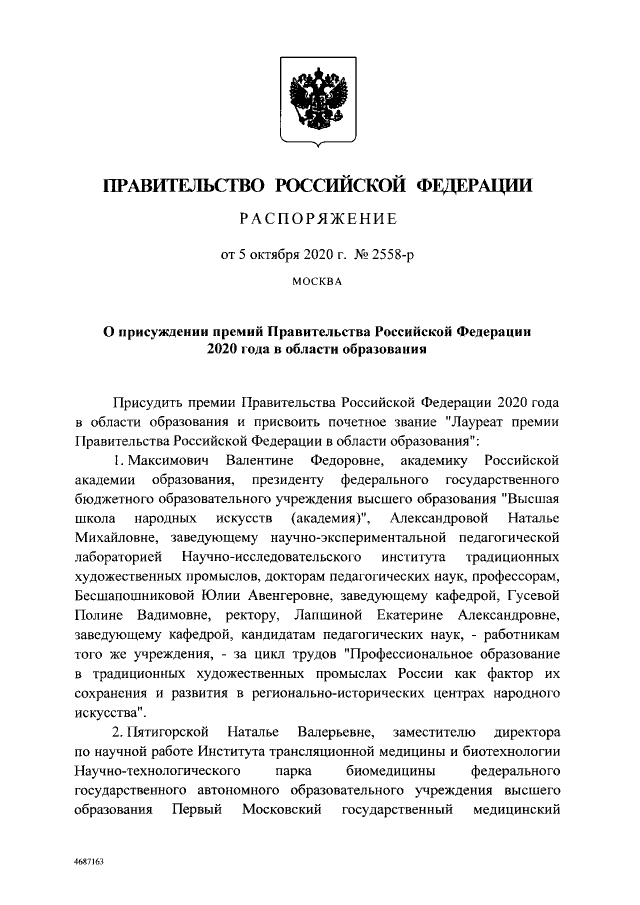 ПРАВИТЕЛЬСТВО РОССИЙСКОЙ ФЕДЕРАЦИИ

РАСПОРЯЖЕНИЕ

от 5 октября 2020 г. № 2558-р

МОСКВА

О присуждении премий Правительства Российской Федерации 2020 года в области образования

Присудить премии Правительства Российской Федерации 2020 года в области образования и присвоить почетное звание "Лауреат премии Правительства Российской Федерации в области образования":

1. Максимович Валентине Федоровне, академику Российской академии образования, президенту федерального государственного бюджетного образовательного учреждения высшего образования "Высшая школа народных искусств (академия)", Александровой Наталье Михайловне, заведующему научно-экспериментальной педагогической лабораторией Научно-исследовательского института традиционных художественных промыслов, докторам педагогических наук, профессорам, Бесшапошниковой Юлии Авенгеровне, заведующему кафедрой, Гусевой Полине Вадимовне, ректору, Лапшиной Екатерине Александровне, заведующему кафедрой, кандидатам педагогических наук, - работникам того же учреждения, - за цикл трудов "Профессиональное образование в традиционных художественных промыслах России как фактор их сохранения и развития в регионально-исторических центрах народного искусства".

2. Пятигорской Наталье Валерьевне, заместителю директора по научной работе Института трансляционной медицины и биотехнологии Научно-технологического парка биомедицины федерального государственного автономного образовательного учреждения высшего образования Первый Московский государственный медицинский

4687163